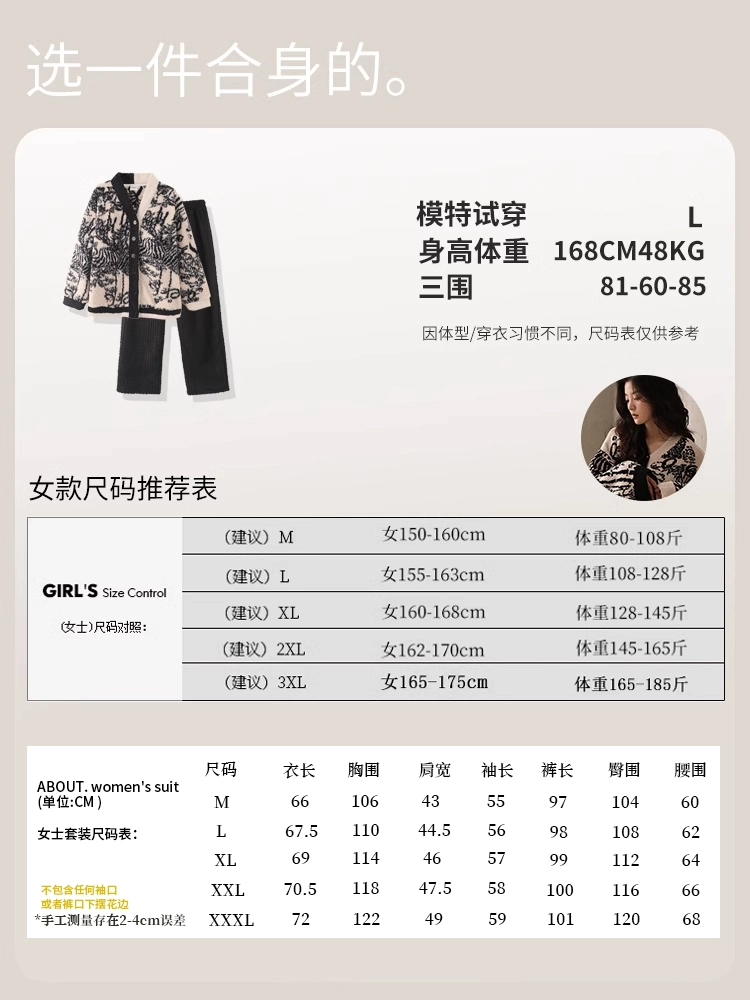 选一件合身的。

模特试穿 L
身高体重 168CM48KG
三围 81-60-85

因体型/穿衣习惯不同，尺码表仅供参考

女款尺码推荐表

GIRL'S Size Control
(女士)尺码对照：

| （建议）M | 女150-160cm | 体重80-108斤 |
|---|---|---|
| （建议）L | 女155-163cm | 体重108-128斤 |
| （建议）XL | 女160-168cm | 体重128-145斤 |
| （建议）2XL | 女162-170cm | 体重145-165斤 |
| （建议）3XL | 女165-175cm | 体重165-185斤 |

ABOUT. women's suit
(单位:CM )
女士套装尺码表：
不包含任何袖口
或者裤口下摆花边
*手工测量存在2-4cm误差

| 尺码 | 衣长 | 胸围 | 肩宽 | 袖长 | 裤长 | 臀围 | 腰围 |
|---|---|---|---|---|---|---|---|
| M | 66 | 106 | 43 | 55 | 97 | 104 | 60 |
| L | 67.5 | 110 | 44.5 | 56 | 98 | 108 | 62 |
| XL | 69 | 114 | 46 | 57 | 99 | 112 | 64 |
| XXL | 70.5 | 118 | 47.5 | 58 | 100 | 116 | 66 |
| XXXL | 72 | 122 | 49 | 59 | 101 | 120 | 68 |